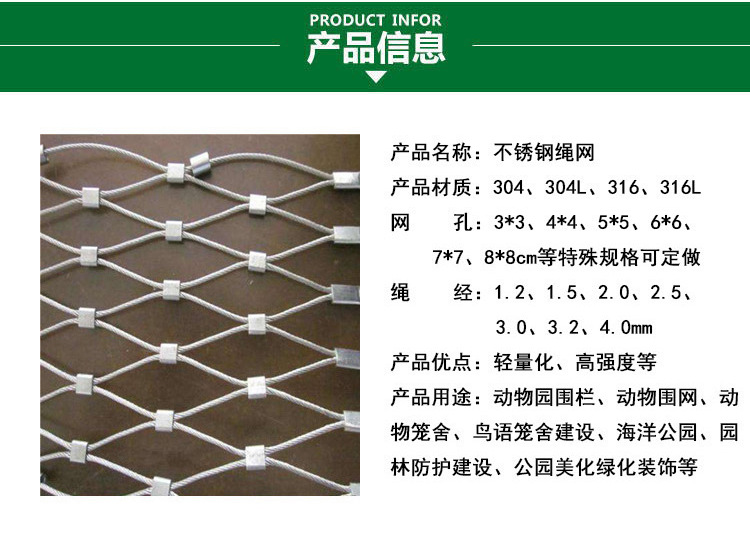 PRODUCT INFOR
产品信息

产品名称：不锈钢绳网

产品材质：304、304L、316、316L

网 孔：3*3、4*4、5*5、6*6、7*7、8*8cm等特殊规格可定做

绳 经：1.2、1.5、2.0、2.5、3.0、3.2、4.0mm

产品优点：轻量化、高强度等

产品用途：动物园围栏、动物围网、动物笼舍、鸟语笼舍建设、海洋公园、园林防护建设、公园美化绿化装饰等